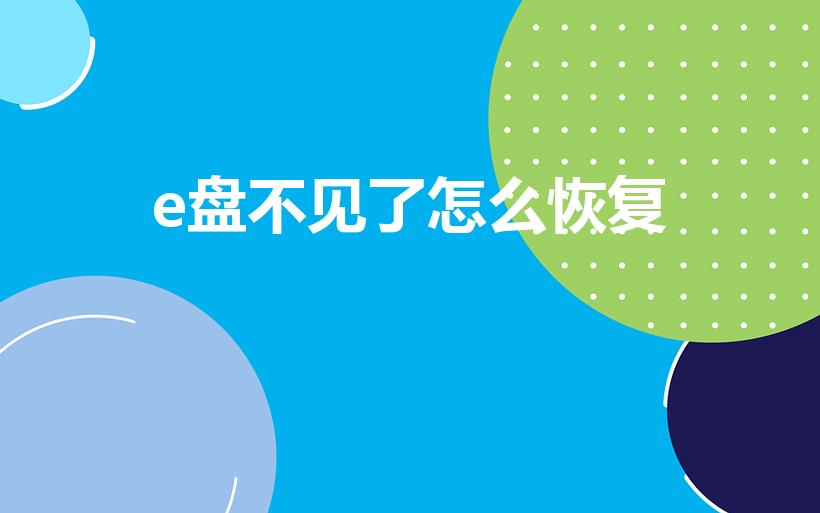 e盘不见了怎么恢复